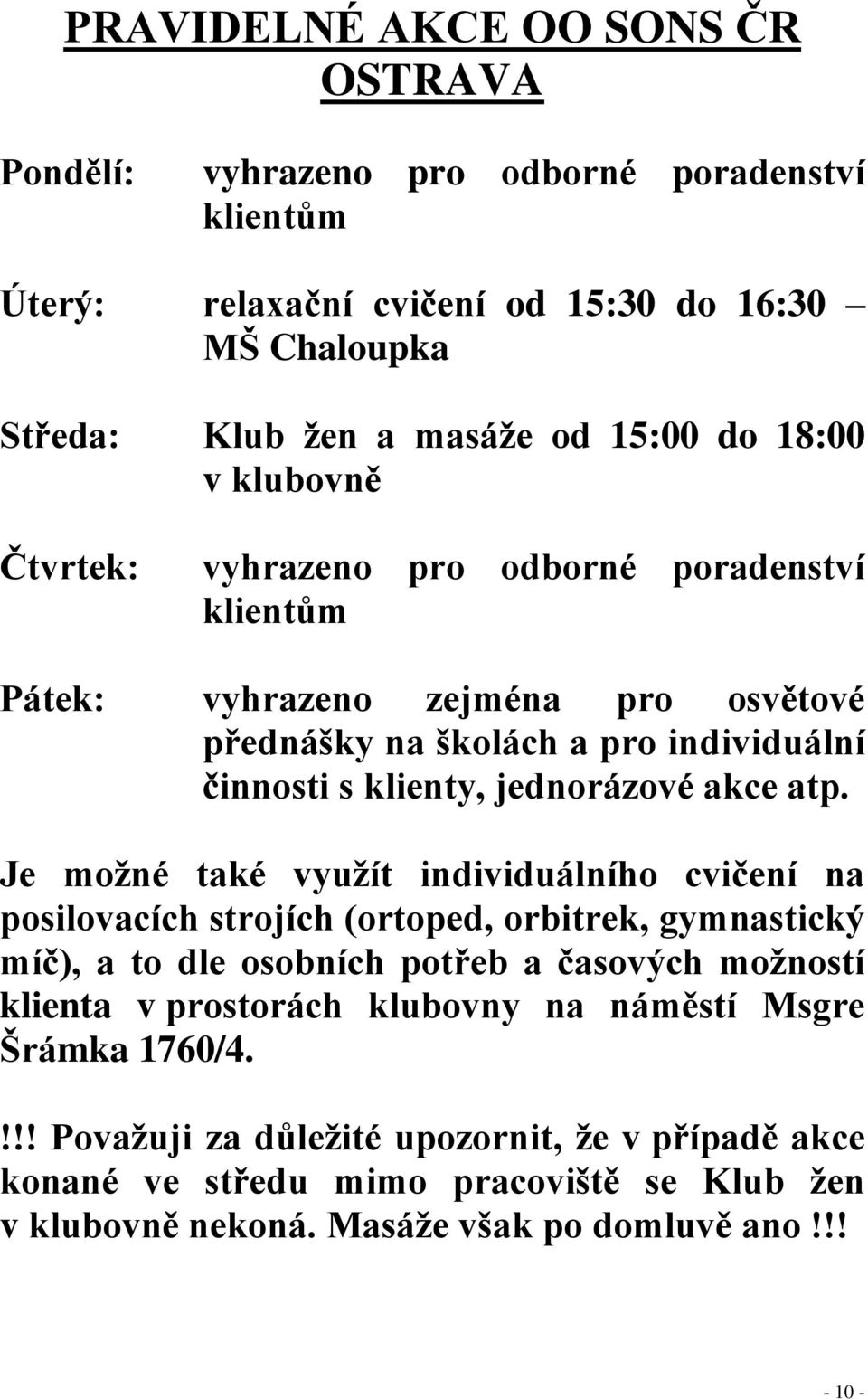 PRAVIDELNÉ AKCE OO SONS ČR OSTRAVA

Pondělí: vyhrazeno pro odborné poradenství klientům

Úterý: relaxační cvičení od 15:30 do 16:30 – MŠ Chaloupka

Středa: Klub žen a masáže od 15:00 do 18:00 v klubovně

Čtvrtek: vyhrazeno pro odborné poradenství klientům

Pátek: vyhrazeno zejména pro osvětové přednášky na školách a pro individuální činnosti s klienty, jednorázové akce atp.

Je možné také využít individuálního cvičení na posilovacích strojích (ortoped, orbitrek, gymnastický míč), a to dle osobních potřeb a časových možností klienta v prostorách klubovny na náměstí Msgre Šrámka 1760/4.

!!! Považuji za důležité upozornit, že v případě akce konané ve středu mimo pracoviště se Klub žen v klubovně nekoná. Masáže však po domluvě ano!!!

- 10 -